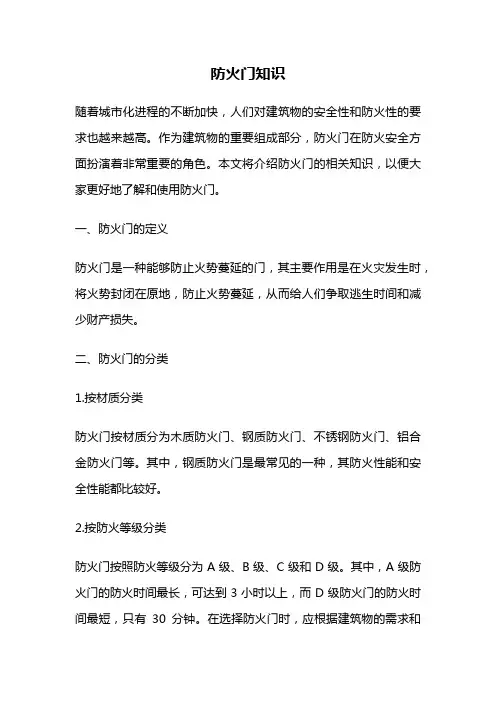 防火门知识

随着城市化进程的不断加快，人们对建筑物的安全性和防火性的要求也越来越高。作为建筑物的重要组成部分，防火门在防火安全方面扮演着非常重要的角色。本文将介绍防火门的相关知识，以便大家更好地了解和使用防火门。

一、防火门的定义

防火门是一种能够防止火势蔓延的门，其主要作用是在火灾发生时，将火势封闭在原地，防止火势蔓延，从而给人们争取逃生时间和减少财产损失。

二、防火门的分类

1.按材质分类

防火门按材质分为木质防火门、钢质防火门、不锈钢防火门、铝合金防火门等。其中，钢质防火门是最常见的一种，其防火性能和安全性能都比较好。

2.按防火等级分类

防火门按照防火等级分为 A 级、B 级、C 级和 D 级。其中，A 级防火门的防火时间最长，可达到 3 小时以上，而 D 级防火门的防火时间最短，只有 30 分钟。在选择防火门时，应根据建筑物的需求和